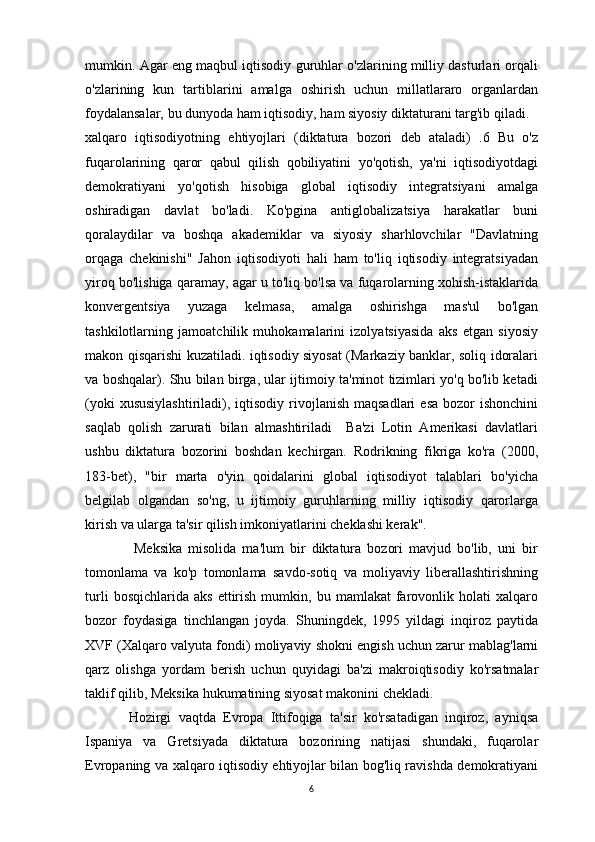 mumkin. Agar eng maqbul iqtisodiy guruhlar o'zlarining milliy dasturlari orqali o'zlarining kun tartiblarini amalga oshirish uchun millatlararo organlardan foydalansalar, bu dunyoda ham iqtisodiy, ham siyosiy diktaturani targ'ib qiladi.

xalqaro iqtisodiyotning ehtiyojlari (diktatura bozori deb ataladi) .6 Bu o'z fuqarolarining qaror qabul qilish qobiliyatini yo'qotish, ya'ni iqtisodiyotdagi demokratiyani yo'qotish hisobiga global iqtisodiy integratsiyani amalga oshiradigan davlat bo'ladi. Ko'pgina antiglobalizatsiya harakatlar buni qoralaydilar va boshqa akademiklar va siyosiy sharhlovchilar "Davlatning orqaga chekinishi" Jahon iqtisodiyoti hali ham to'liq iqtisodiy integratsiyadan yiroq bo'lishiga qaramay, agar u to'liq bo'lsa va fuqarolarning xohish-istaklarida konvergentsiya yuzaga kelmasa, amalga oshirishga mas'ul bo'lgan tashkilotlarning jamoatchilik muhokamalarini izolyatsiyasida aks etgan siyosiy makon qisqarishi kuzatiladi. iqtisodiy siyosat (Markaziy banklar, soliq idoralari va boshqalar). Shu bilan birga, ular ijtimoiy ta'minot tizimlari yo'q bo'lib ketadi (yoki xususiylashtiriladi), iqtisodiy rivojlanish maqsadlari esa bozor ishonchini saqlab qolish zarurati bilan almashtiriladi Ba'zi Lotin Amerikasi davlatlari ushbu diktatura bozorini boshdan kechirgan. Rodrikning fikriga ko'ra (2000, 183-bet), "bir marta o'yin qoidalarini global iqtisodiyot talablari bo'yicha belgilab olgandan so'ng, u ijtimoiy guruhlarning milliy iqtisodiy qarorlarga kirish va ularga ta'sir qilish imkoniyatlarini cheklashi kerak".

Meksika misolida ma'lum bir diktatura bozori mavjud bo'lib, uni bir tomonlama va ko'p tomonlama savdo-sotiq va moliyaviy liberallashtirishning turli bosqichlarida aks ettirish mumkin, bu mamlakat farovonlik holati xalqaro bozor foydasiga tinchlangan joyda. Shuningdek, 1995 yildagi inqiroz paytida XVF (Xalqaro valyuta fondi) moliyaviy shokni engish uchun zarur mablag'larni qarz olishga yordam berish uchun quyidagi ba'zi makroiqtisodiy ko'rsatmalar taklif qilib, Meksika hukumatining siyosat makonini chekladi.

Hozirgi vaqtda Evropa Ittifoqiga ta'sir ko'rsatadigan inqiroz, ayniqsa Ispaniya va Gretsiyada diktatura bozorining natijasi shundaki, fuqarolar Evropaning va xalqaro iqtisodiy ehtiyojlar bilan bog'liq ravishda demokratiyani

6